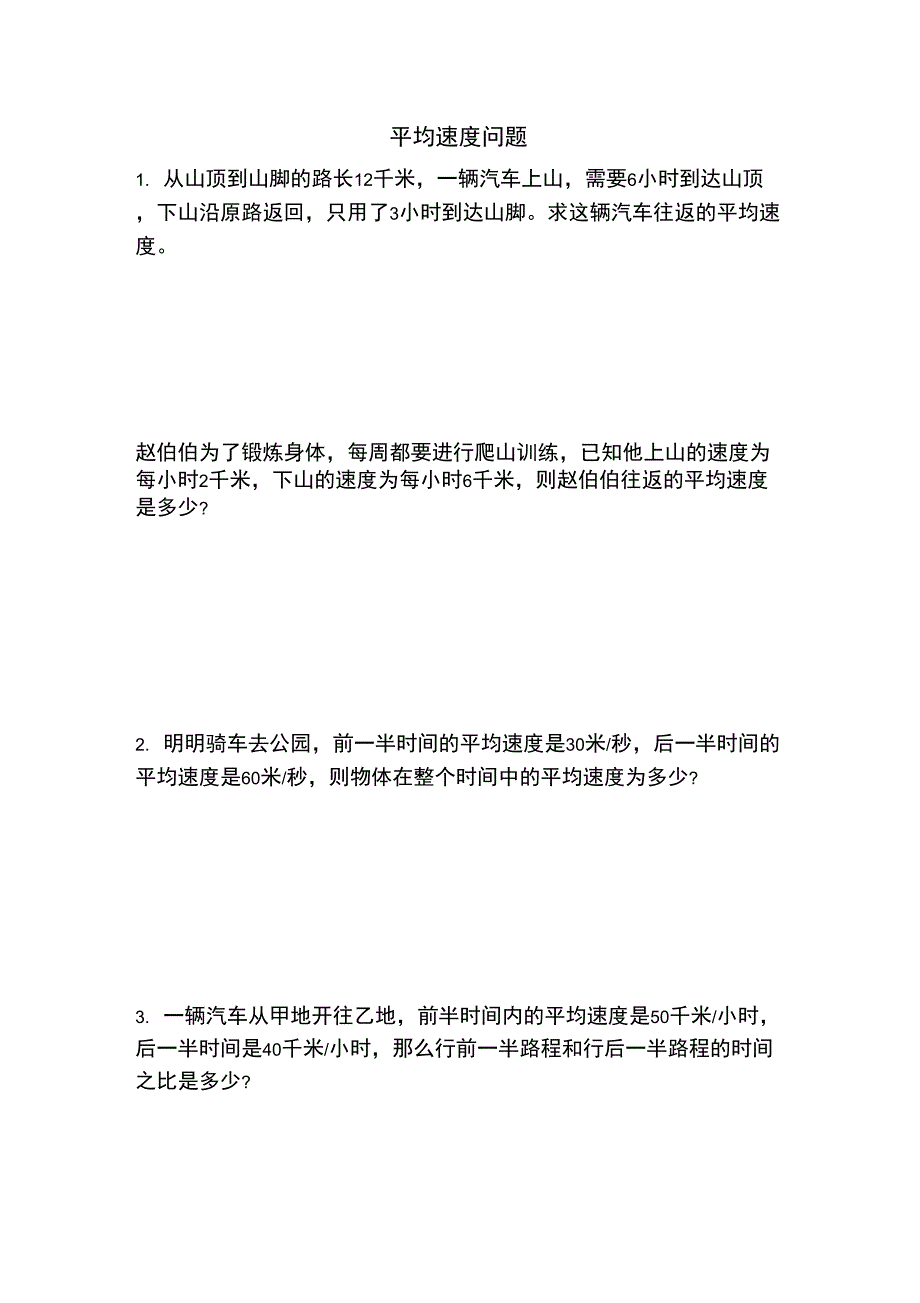 平均速度问题

1. 从山顶到山脚的路长12千米，一辆汽车上山，需要6小时到达山顶，下山沿原路返回，只用了3小时到达山脚。求这辆汽车往返的平均速度。

赵伯伯为了锻炼身体，每周都要进行爬山训练，已知他上山的速度为每小时2千米，下山的速度为每小时6千米，则赵伯伯往返的平均速度是多少?

2. 明明骑车去公园，前一半时间的平均速度是30米/秒，后一半时间的平均速度是60米/秒，则物体在整个时间中的平均速度为多少?

3. 一辆汽车从甲地开往乙地，前半时间内的平均速度是50千米/小时，后一半时间是40千米/小时，那么行前一半路程和行后一半路程的时间之比是多少?